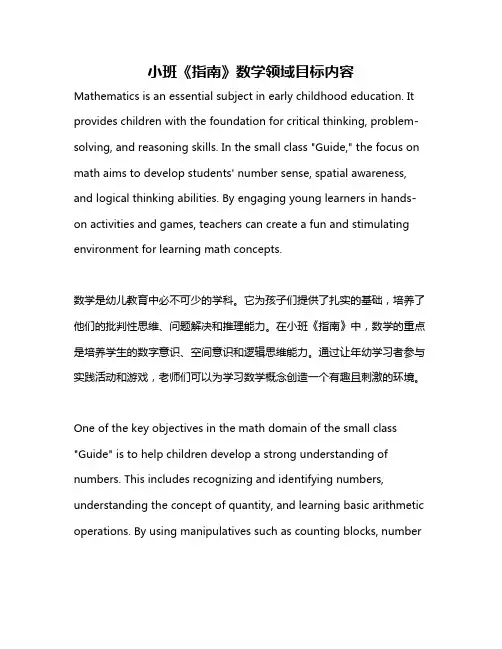 小班《指南》数学领域目标内容

Mathematics is an essential subject in early childhood education. It provides children with the foundation for critical thinking, problem-solving, and reasoning skills. In the small class "Guide," the focus on math aims to develop students' number sense, spatial awareness, and logical thinking abilities. By engaging young learners in hands-on activities and games, teachers can create a fun and stimulating environment for learning math concepts.

数学是幼儿教育中必不可少的学科。它为孩子们提供了扎实的基础，培养了他们的批判性思维、问题解决和推理能力。在小班《指南》中，数学的重点是培养学生的数字意识、空间意识和逻辑思维能力。通过让年幼学习者参与实践活动和游戏，老师们可以为学习数学概念创造一个有趣且刺激的环境。

One of the key objectives in the math domain of the small class "Guide" is to help children develop a strong understanding of numbers. This includes recognizing and identifying numbers, understanding the concept of quantity, and learning basic arithmetic operations. By using manipulatives such as counting blocks, number